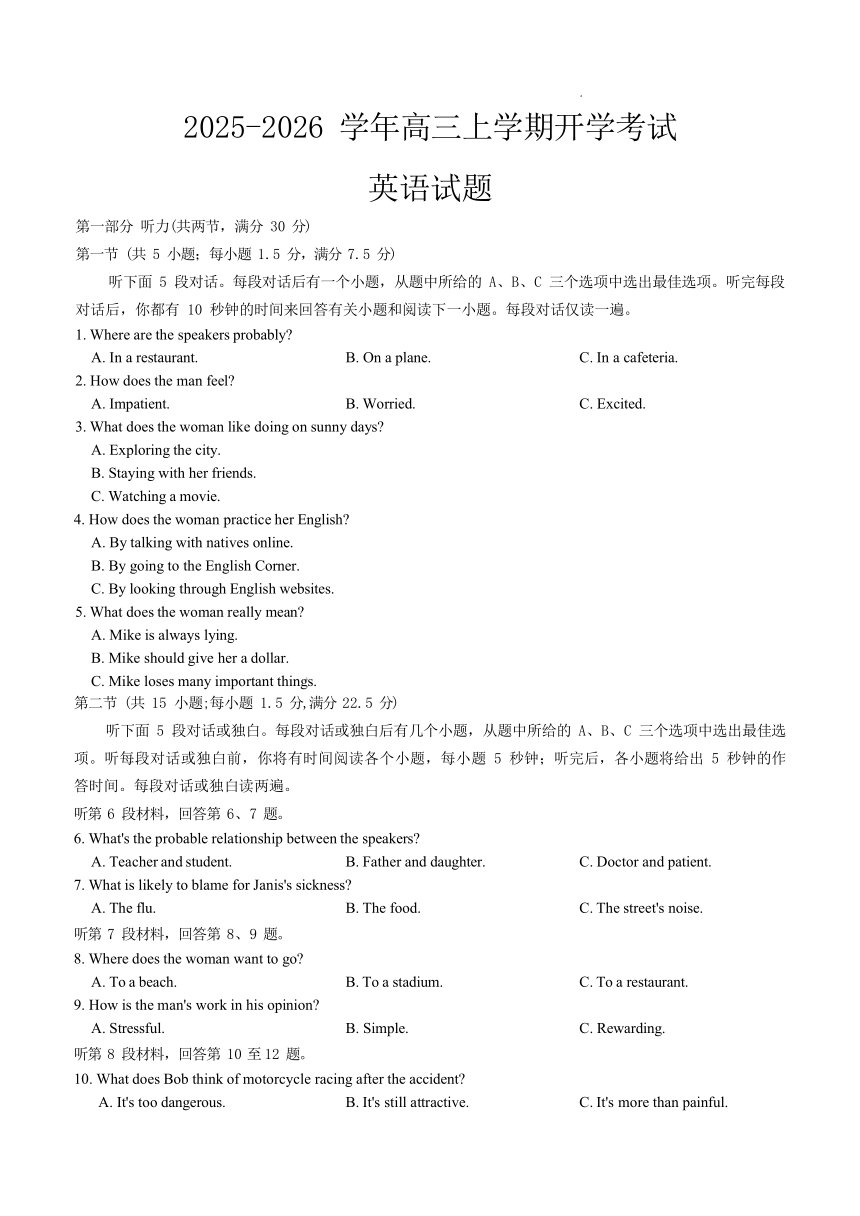 2025-2026 学年高三上学期开学考试

英语试题

第一部分 听力(共两节，满分 30 分)

第一节 (共 5 小题；每小题 1.5 分，满分 7.5 分)

听下面 5 段对话。每段对话后有一个小题，从题中所给的 A、B、C 三个选项中选出最佳选项。听完每段对话后，你都有 10 秒钟的时间来回答有关小题和阅读下一小题。每段对话仅读一遍。

1. Where are the speakers probably?
A. In a restaurant.
B. On a plane.
C. In a cafeteria.

2. How does the man feel?
A. Impatient.
B. Worried.
C. Excited.

3. What does the woman like doing on sunny days?
A. Exploring the city.
B. Staying with her friends.
C. Watching a movie.

4. How does the woman practice her English?
A. By talking with natives online.
B. By going to the English Corner.
C. By looking through English websites.

5. What does the woman really mean?
A. Mike is always lying.
B. Mike should give her a dollar.
C. Mike loses many important things.

第二节 (共 15 小题;每小题 1.5 分,满分 22.5 分)

听下面 5 段对话或独白。每段对话或独白后有几个小题，从题中所给的 A、B、C 三个选项中选出最佳选项。听每段对话或独白前，你将有时间阅读各个小题，每小题 5 秒钟；听完后，各小题将给出 5 秒钟的作答时间。每段对话或独白读两遍。

听第 6 段材料，回答第 6、7 题。

6. What's the probable relationship between the speakers?
A. Teacher and student.
B. Father and daughter.
C. Doctor and patient.

7. What is likely to blame for Janis's sickness?
A. The flu.
B. The food.
C. The street's noise.

听第 7 段材料，回答第 8、9 题。

8. Where does the woman want to go?
A. To a beach.
B. To a stadium.
C. To a restaurant.

9. How is the man's work in his opinion?
A. Stressful.
B. Simple.
C. Rewarding.

听第 8 段材料，回答第 10 至 12 题。

10. What does Bob think of motorcycle racing after the accident?
A. It's too dangerous.
B. It's still attractive.
C. It's more than painful.